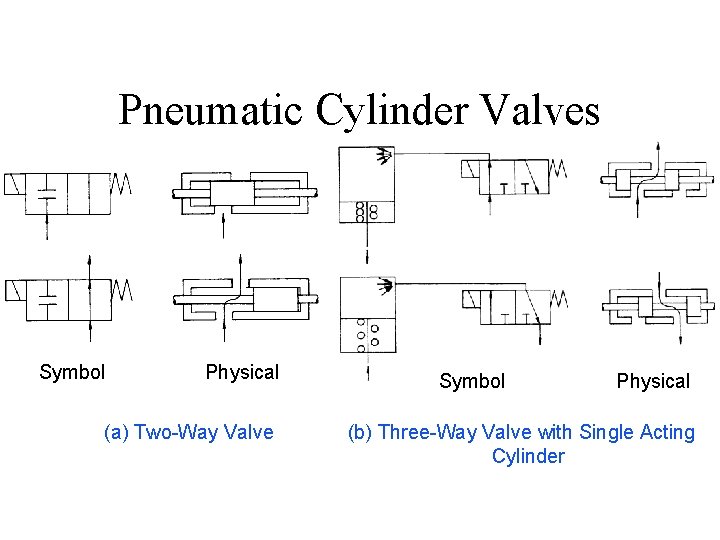 Pneumatic Cylinder Valves

Symbol

Physical

(a) Two-Way Valve

Symbol

Physical

(b) Three-Way Valve with Single Acting Cylinder